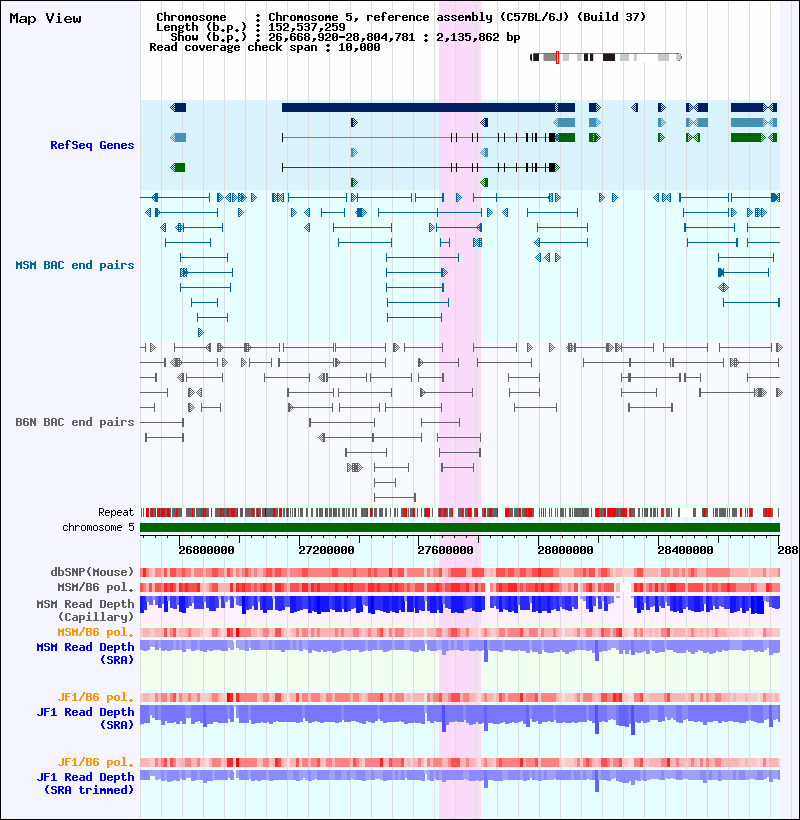 Map View

Chromosome : Chromosome 5, reference assembly (C57BL/6J) (Build 37)
Length (b.p.) : 152,537,259
Show (b.p.) : 26,668,920-28,804,781 : 2,135,862 bp
Read coverage check span : 10,000

RefSeq Genes

MSM BAC end pairs

B6N BAC end pairs

Repeat
chromosome 5

26800000 27200000 27600000 28000000 28400000 288

dbSNP(Mouse)
MSM/B6 pol.
MSM Read Depth (Capillary)
MSM/B6 pol.
MSM Read Depth (SRA)

JF1/B6 pol.
JF1 Read Depth (SRA)

JF1/B6 pol.
JF1 Read Depth (SRA trimmed)